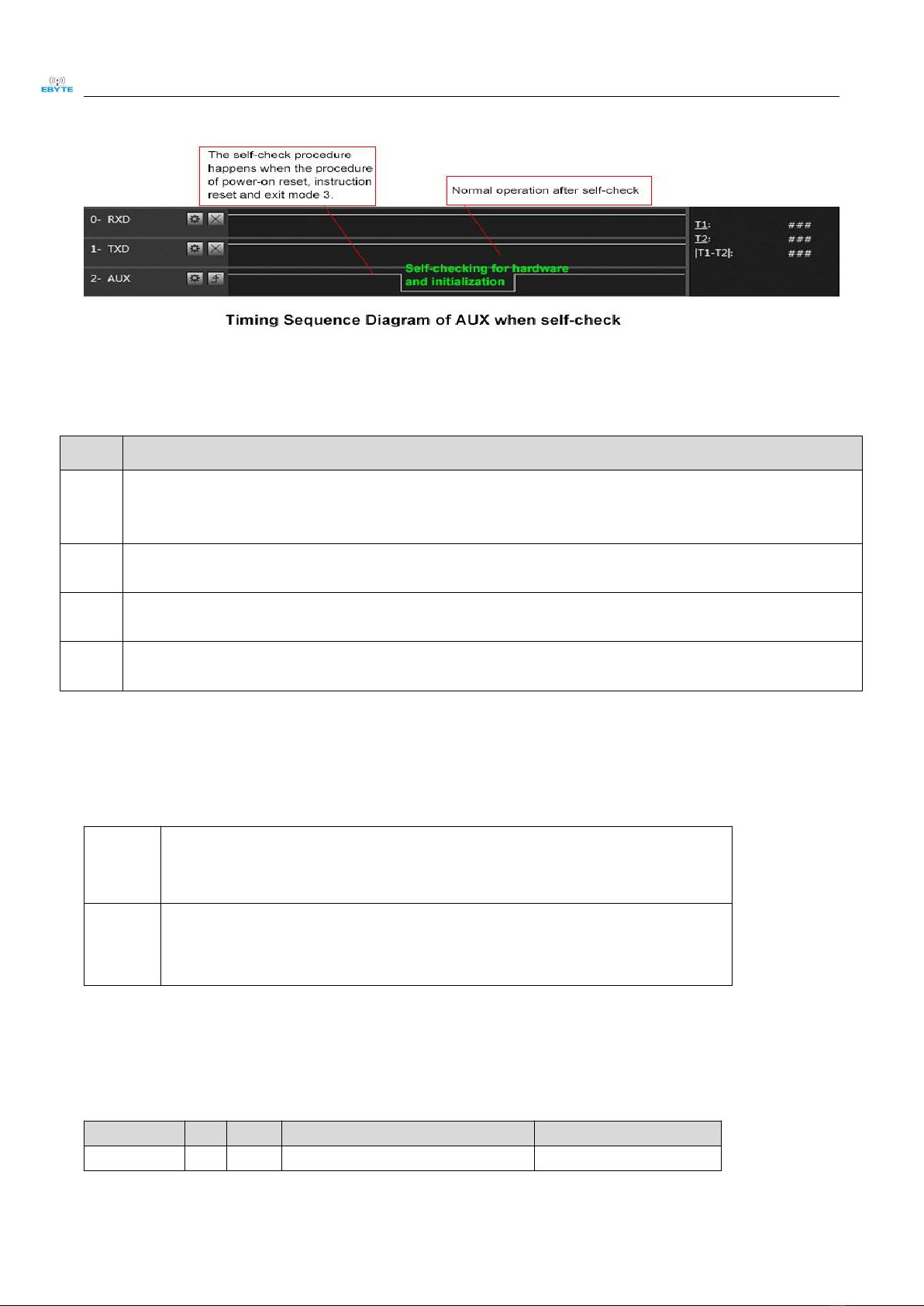 EBYTE

The self-check procedure happens when the procedure of power-on reset, instruction reset and exit mode 3.

Normal operation after self-check

0- RXD

1- TXD

2- AUX

Self-checking for hardware and initialization

T1: ###
T2: ###
|T1-T2|: ###

Timing Sequence Diagram of AUX when self-check